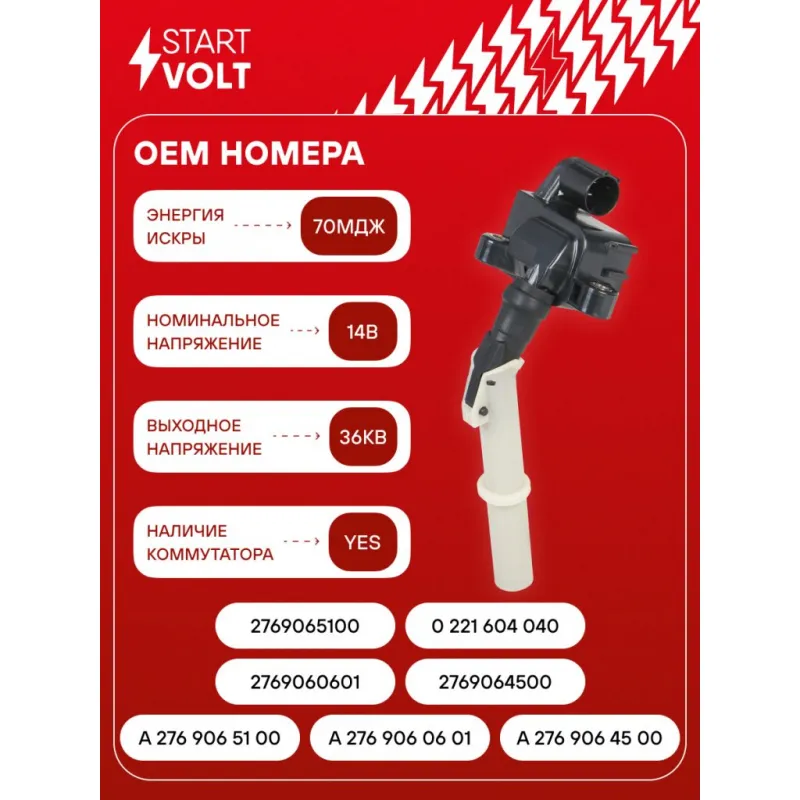 START
VOLT

OEM НОМЕРА

ЭНЕРГИЯ ИСКРЫ
70МДЖ

НОМИНАЛЬНОЕ НАПРЯЖЕНИЕ
14В

ВЫХОДНОЕ НАПРЯЖЕНИЕ
36КВ

НАЛИЧИЕ КОММУТАТОРА
YES

2769065100
0 221 604 040
2769060601
2769064500
A 276 906 51 00
A 276 906 06 01
A 276 906 45 00